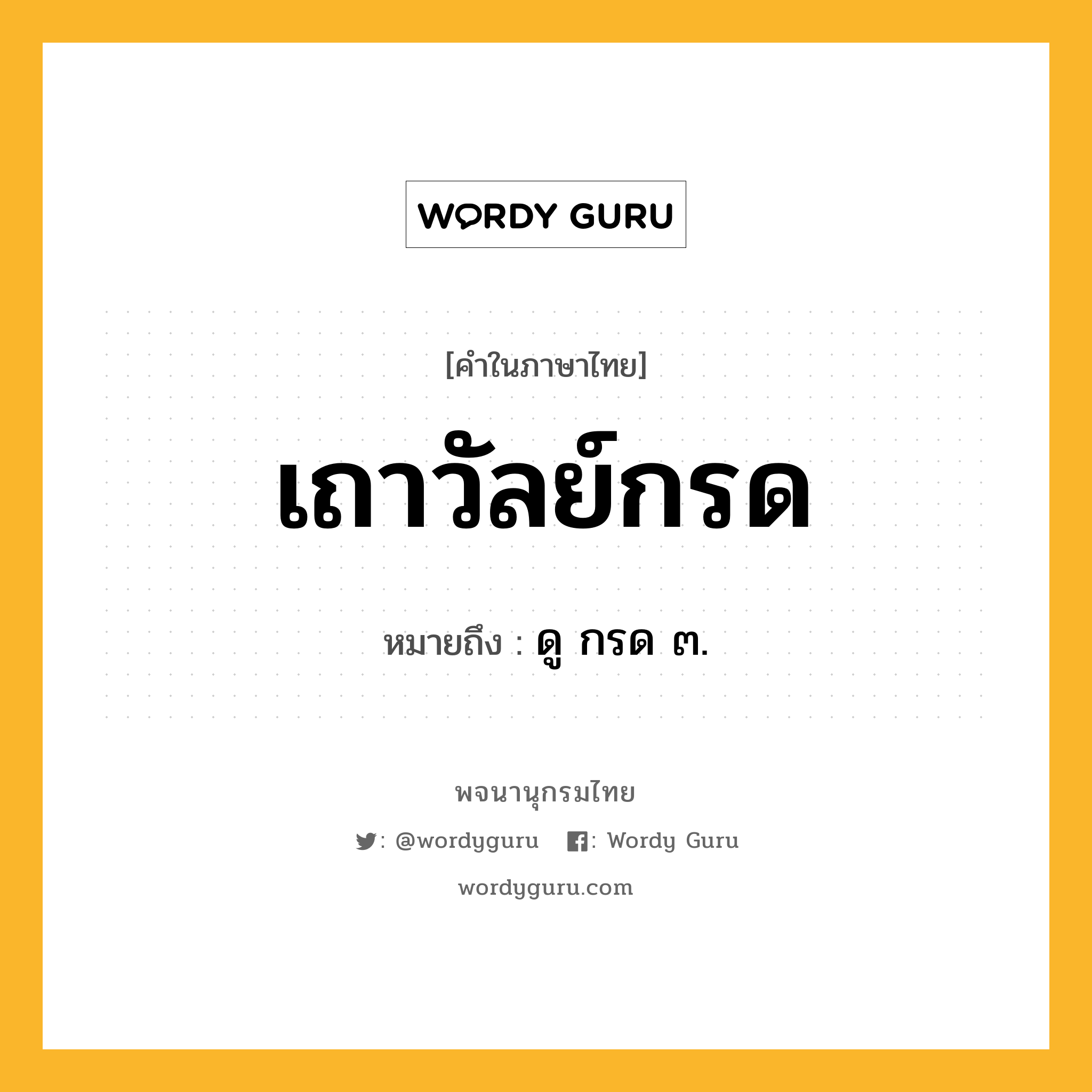 WORDY GURU

[คำในภาษาไทย]

เถาวัลย์กรด

หมายถึง : ดู กรด ๓.

พจนานุกรมไทย

: @wordyguru : Wordy Guru

wordyguru.com